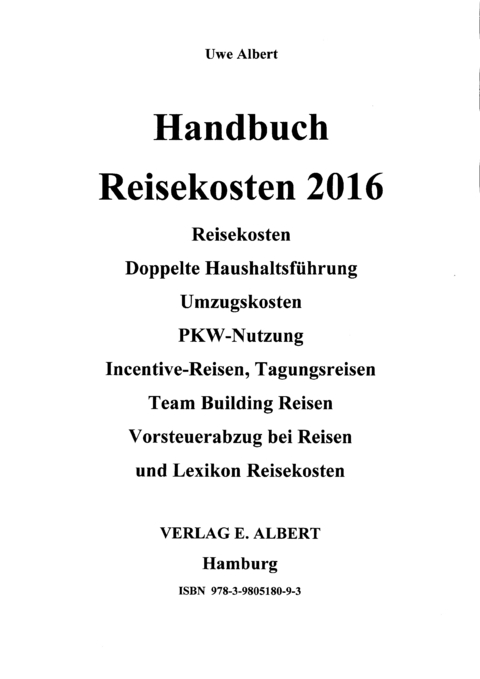 Uwe Albert

Handbuch
Reisekosten 2016

Reisekosten
Doppelte Haushaltsführung
Umzugskosten
PKW-Nutzung
Incentive-Reisen, Tagungsreisen
Team Building Reisen
Vorsteuerabzug bei Reisen
und Lexikon Reisekosten

VERLAG E. ALBERT
Hamburg
ISBN 978-3-9805180-9-3